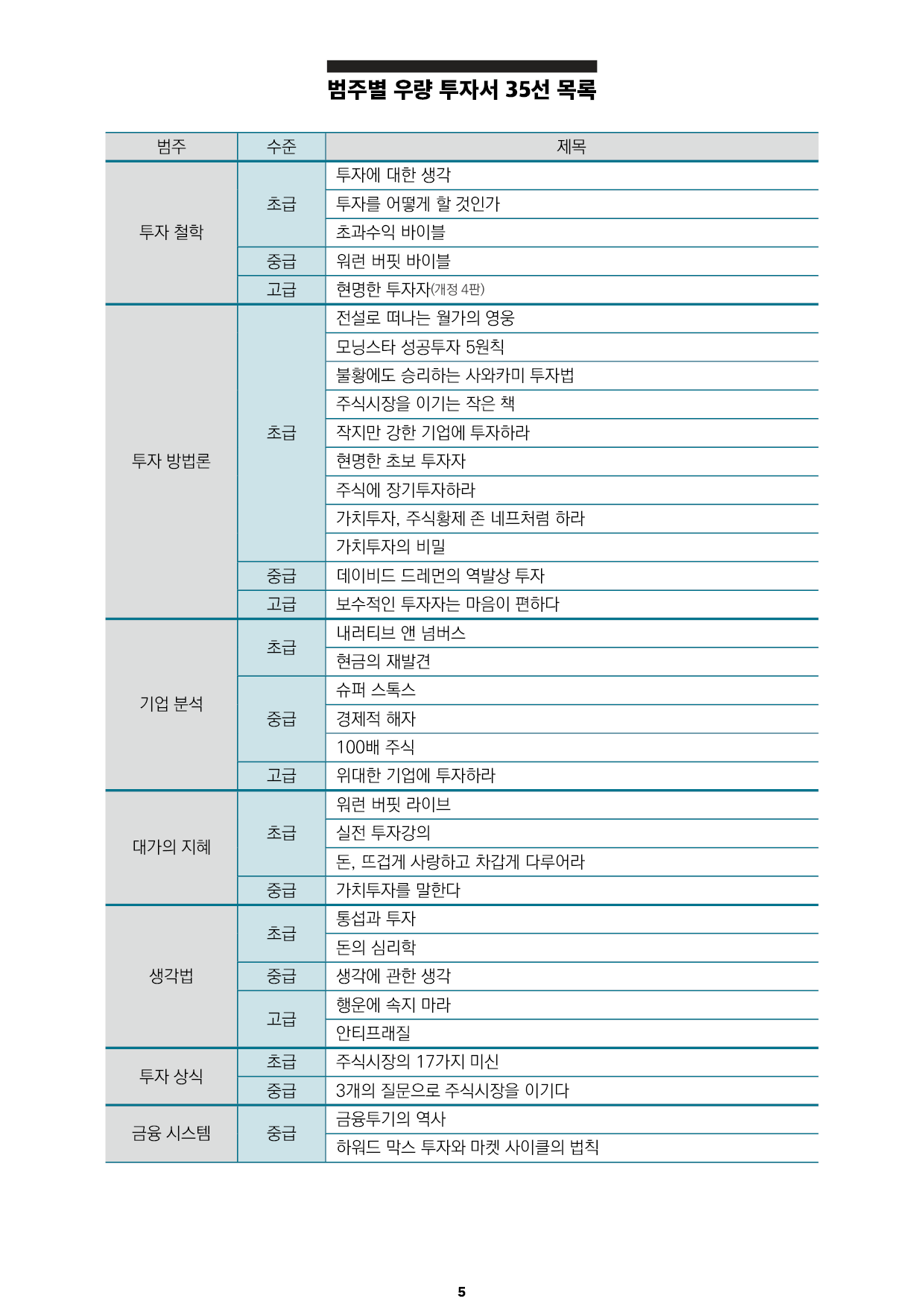 범주별 우량 투자서 35선 목록

| 범주 | 수준 | 제목 |
|---|---|---|
| 투자 철학 | 초급 | 투자에 대한 생각 |
| | | 투자를 어떻게 할 것인가 |
| | | 초과수익 바이블 |
| | 중급 | 워런 버핏 바이블 |
| | 고급 | 현명한 투자자(개정 4판) |
| 투자 방법론 | 초급 | 전설로 떠나는 월가의 영웅 |
| | | 모닝스타 성공투자 5원칙 |
| | | 불황에도 승리하는 사와카미 투자법 |
| | | 주식시장을 이기는 작은 책 |
| | | 작지만 강한 기업에 투자하라 |
| | | 현명한 초보 투자자 |
| | | 주식에 장기투자하라 |
| | | 가치투자, 주식황제 존 네프처럼 하라 |
| | | 가치투자의 비밀 |
| | 중급 | 데이비드 드레먼의 역발상 투자 |
| | 고급 | 보수적인 투자자는 마음이 편하다 |
| 기업 분석 | 초급 | 내러티브 앤 넘버스 |
| | | 현금의 재발견 |
| | 중급 | 슈퍼 스톡스 |
| | | 경제적 해자 |
| | | 100배 주식 |
| | 고급 | 위대한 기업에 투자하라 |
| 대가의 지혜 | 초급 | 워런 버핏 라이브 |
| | | 실전 투자강의 |
| | | 돈, 뜨겁게 사랑하고 차갑게 다루어라 |
| | 중급 | 가치투자를 말한다 |
| 생각법 | 초급 | 통섭과 투자 |
| | | 돈의 심리학 |
| | 중급 | 생각에 관한 생각 |
| | 고급 | 행운에 속지 마라 |
| | | 안티프래질 |
| 투자 상식 | 초급 | 주식시장의 17가지 미신 |
| | 중급 | 3개의 질문으로 주식시장을 이기다 |
| 금융 시스템 | 중급 | 금융투기의 역사 |
| | | 하워드 막스 투자와 마켓 사이클의 법칙 |

5